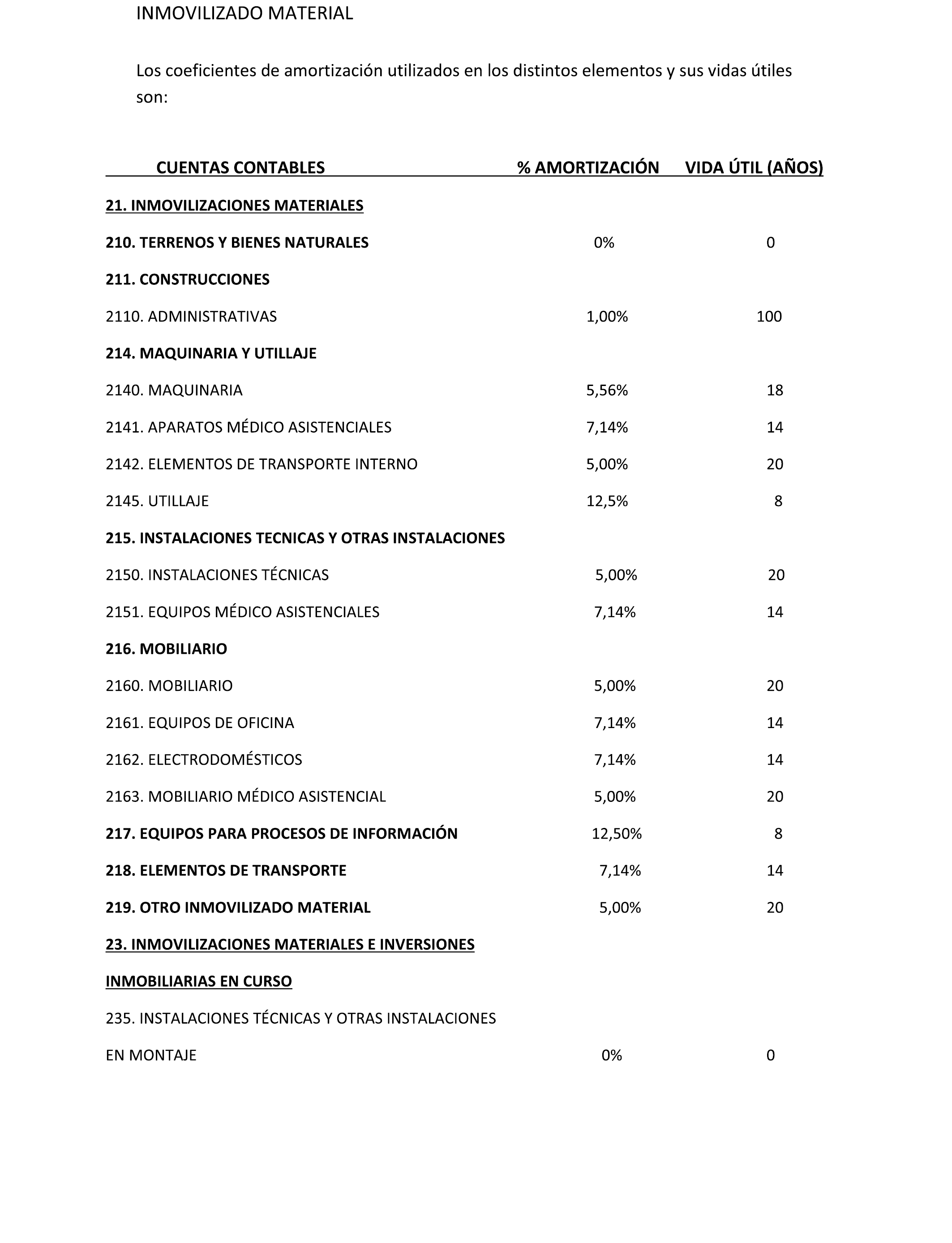 INMOVILIZADO MATERIAL

Los coeficientes de amortización utilizados en los distintos elementos y sus vidas útiles son:

| CUENTAS CONTABLES | % AMORTIZACIÓN | VIDA ÚTIL (AÑOS) |
|---|---|---|
| 21. INMOVILIZACIONES MATERIALES | | |
| 210. TERRENOS Y BIENES NATURALES | 0% | 0 |
| 211. CONSTRUCCIONES | | |
| 2110. ADMINISTRATIVAS | 1,00% | 100 |
| 214. MAQUINARIA Y UTILLAJE | | |
| 2140. MAQUINARIA | 5,56% | 18 |
| 2141. APARATOS MÉDICO ASISTENCIALES | 7,14% | 14 |
| 2142. ELEMENTOS DE TRANSPORTE INTERNO | 5,00% | 20 |
| 2145. UTILLAJE | 12,5% | 8 |
| 215. INSTALACIONES TECNICAS Y OTRAS INSTALACIONES | | |
| 2150. INSTALACIONES TÉCNICAS | 5,00% | 20 |
| 2151. EQUIPOS MÉDICO ASISTENCIALES | 7,14% | 14 |
| 216. MOBILIARIO | | |
| 2160. MOBILIARIO | 5,00% | 20 |
| 2161. EQUIPOS DE OFICINA | 7,14% | 14 |
| 2162. ELECTRODOMÉSTICOS | 7,14% | 14 |
| 2163. MOBILIARIO MÉDICO ASISTENCIAL | 5,00% | 20 |
| 217. EQUIPOS PARA PROCESOS DE INFORMACIÓN | 12,50% | 8 |
| 218. ELEMENTOS DE TRANSPORTE | 7,14% | 14 |
| 219. OTRO INMOVILIZADO MATERIAL | 5,00% | 20 |
| 23. INMOVILIZACIONES MATERIALES E INVERSIONES INMOBILIARIAS EN CURSO | | |
| 235. INSTALACIONES TÉCNICAS Y OTRAS INSTALACIONES EN MONTAJE | 0% | 0 |